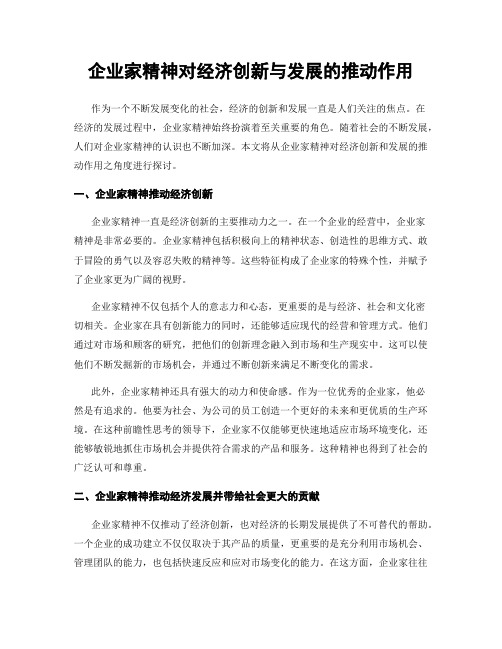 企业家精神对经济创新与发展的推动作用

作为一个不断发展变化的社会，经济的创新和发展一直是人们关注的焦点。在经济的发展过程中，企业家精神始终扮演着至关重要的角色。随着社会的不断发展，人们对企业家精神的认识也不断加深。本文将从企业家精神对经济创新和发展的推动作用之角度进行探讨。

一、企业家精神推动经济创新

企业家精神一直是经济创新的主要推动力之一。在一个企业的经营中，企业家精神是非常必要的。企业家精神包括积极向上的精神状态、创造性的思维方式、敢于冒险的勇气以及容忍失败的精神等。这些特征构成了企业家的特殊个性，并赋予了企业家更为广阔的视野。

企业家精神不仅包括个人的意志力和心态，更重要的是与经济、社会和文化密切相关。企业家在具有创新能力的同时，还能够适应现代的经营和管理方式。他们通过对市场和顾客的研究，把他们的创新理念融入到市场和生产现实中。这可以使他们不断发掘新的市场机会，并通过不断创新来满足不断变化的需求。

此外，企业家精神还具有强大的动力和使命感。作为一位优秀的企业家，他必然是有追求的。他要为社会、为公司的员工创造一个更好的未来和更优质的生产环境。在这种前瞻性思考的领导下，企业家不仅能够更快速地适应市场环境变化，还能够敏锐地抓住市场机会并提供符合需求的产品和服务。这种精神也得到了社会的广泛认可和尊重。

二、企业家精神推动经济发展并带给社会更大的贡献

企业家精神不仅推动了经济创新，也对经济的长期发展提供了不可替代的帮助。一个企业的成功建立不仅仅取决于其产品的质量，更重要的是充分利用市场机会、管理团队的能力，也包括快速反应和应对市场变化的能力。在这方面，企业家往往